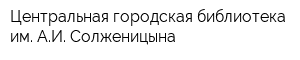 Центральная городская библиотека им. А.И. Солженицына